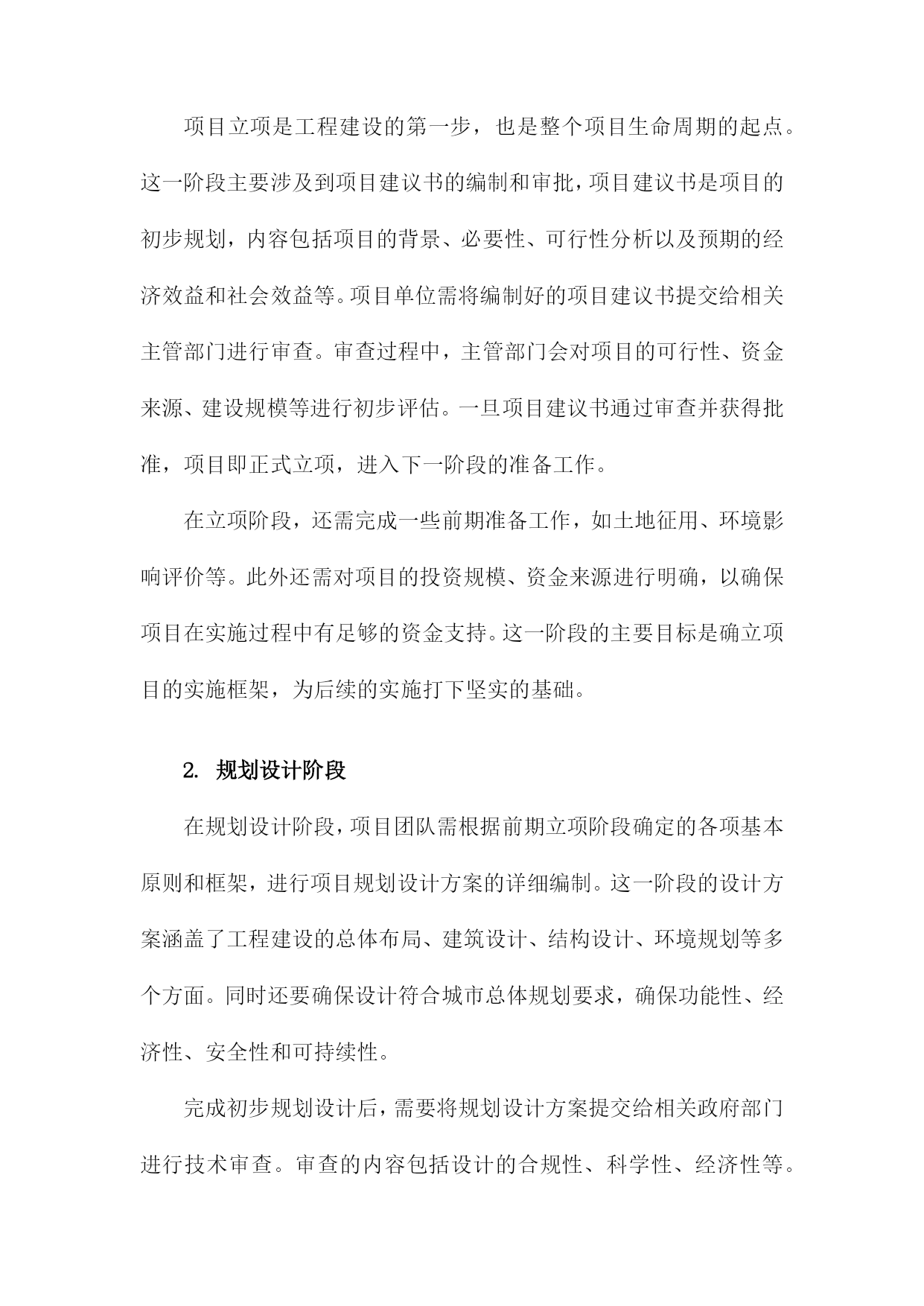 项目立项是工程建设的第一步，也是整个项目生命周期的起点。这一阶段主要涉及到项目建议书的编制和审批，项目建议书是项目的初步规划，内容包括项目的背景、必要性、可行性分析以及预期的经济效益和社会效益等。项目单位需将编制好的项目建议书提交给相关主管部门进行审查。审查过程中，主管部门会对项目的可行性、资金来源、建设规模等进行初步评估。一旦项目建议书通过审查并获得批准，项目即正式立项，进入下一阶段的准备工作。

在立项阶段，还需完成一些前期准备工作，如土地征用、环境影响评价等。此外还需对项目的投资规模、资金来源进行明确，以确保项目在实施过程中有足够的资金支持。这一阶段的主要目标是确立项目的实施框架，为后续的实施打下坚实的基础。

2. 规划设计阶段

在规划设计阶段，项目团队需根据前期立项阶段确定的各项基本原则和框架，进行项目规划设计方案的详细编制。这一阶段的设计方案涵盖了工程建设的总体布局、建筑设计、结构设计、环境规划等多个方面。同时还要确保设计符合城市总体规划要求，确保功能性、经济性、安全性和可持续性。

完成初步规划设计后，需要将规划设计方案提交给相关政府部门进行技术审查。审查的内容包括设计的合规性、科学性、经济性等。